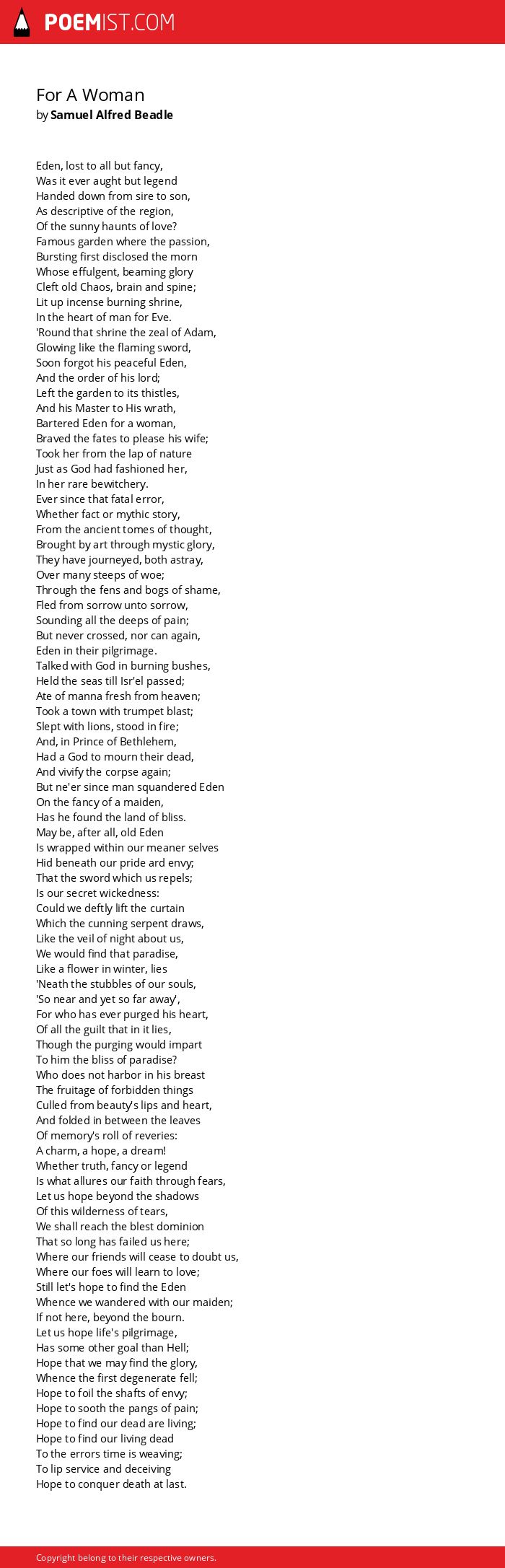 POEMIST.COM

For A Woman
by Samuel Alfred Beadle

Eden, lost to all but fancy,
Was it ever aught but legend
Handed down from sire to son,
As descriptive of the region,
Of the sunny haunts of love?
Famous garden where the passion,
Bursting first disclosed the morn
Whose effulgent, beaming glory
Cleft old Chaos, brain and spine;
Lit up incense burning shrine,
In the heart of man for Eve.
'Round that shrine the zeal of Adam,
Glowing like the flaming sword,
Soon forgot his peaceful Eden,
And the order of his lord;
Left the garden to its thistles,
And his Master to His wrath,
Bartered Eden for a woman,
Braved the fates to please his wife;
Took her from the lap of nature
Just as God had fashioned her,
In her rare bewitchery.
Ever since that fatal error,
Whether fact or mythic story,
From the ancient tomes of thought,
Brought by art through mystic glory,
They have journeyed, both astray,
Over many steeps of woe;
Through the fens and bogs of shame,
Fled from sorrow unto sorrow,
Sounding all the deeps of pain;
But never crossed, nor can again,
Eden in their pilgrimage.
Talked with God in burning bushes,
Held the seas till Isr'el passed;
Ate of manna fresh from heaven;
Took a town with trumpet blast;
Slept with lions, stood in fire;
And, in Prince of Bethlehem,
Had a God to mourn their dead,
And vivify the corpse again;
But ne'er since man squandered Eden
On the fancy of a maiden,
Has he found the land of bliss.
May be, after all, old Eden
Is wrapped within our meaner selves
Hid beneath our pride ard envy;
That the sword which us repels;
Is our secret wickedness:
Could we deftly lift the curtain
Which the cunning serpent draws,
Like the veil of night about us,
We would find that paradise,
Like a flower in winter, lies
'Neath the stubbles of our souls,
'So near and yet so far away',
For who has ever purged his heart,
Of all the guilt that in it lies,
Though the purging would impart
To him the bliss of paradise?
Who does not harbor in his breast
The fruitage of forbidden things
Culled from beauty's lips and heart,
And folded in between the leaves
Of memory's roll of reveries:
A charm, a hope, a dream!
Whether truth, fancy or legend
Is what allures our faith through fears,
Let us hope beyond the shadows
Of this wilderness of tears,
We shall reach the blest dominion
That so long has failed us here;
Where our friends will cease to doubt us,
Where our foes will learn to love;
Still let's hope to find the Eden
Whence we wandered with our maiden;
If not here, beyond the bourn.
Let us hope life's pilgrimage,
Has some other goal than Hell;
Hope that we may find the glory,
Whence the first degenerate fell;
Hope to foil the shafts of envy;
Hope to sooth the pangs of pain;
Hope to find our dead are living;
Hope to find our living dead
To the errors time is weaving;
To lip service and deceiving
Hope to conquer death at last.

Copyright belong to their respective owners.